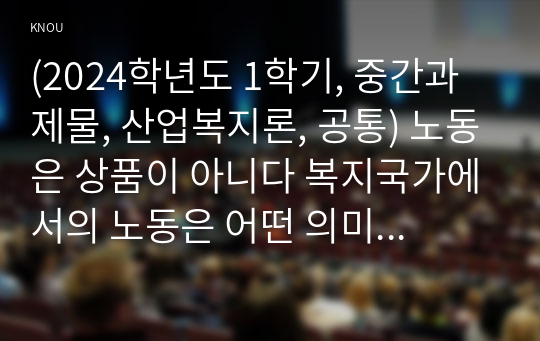 KNOU

(2024학년도 1학기, 중간과제물, 산업복지론, 공통) 노동은 상품이 아니다 복지국가에서의 노동은 어떤 의미...